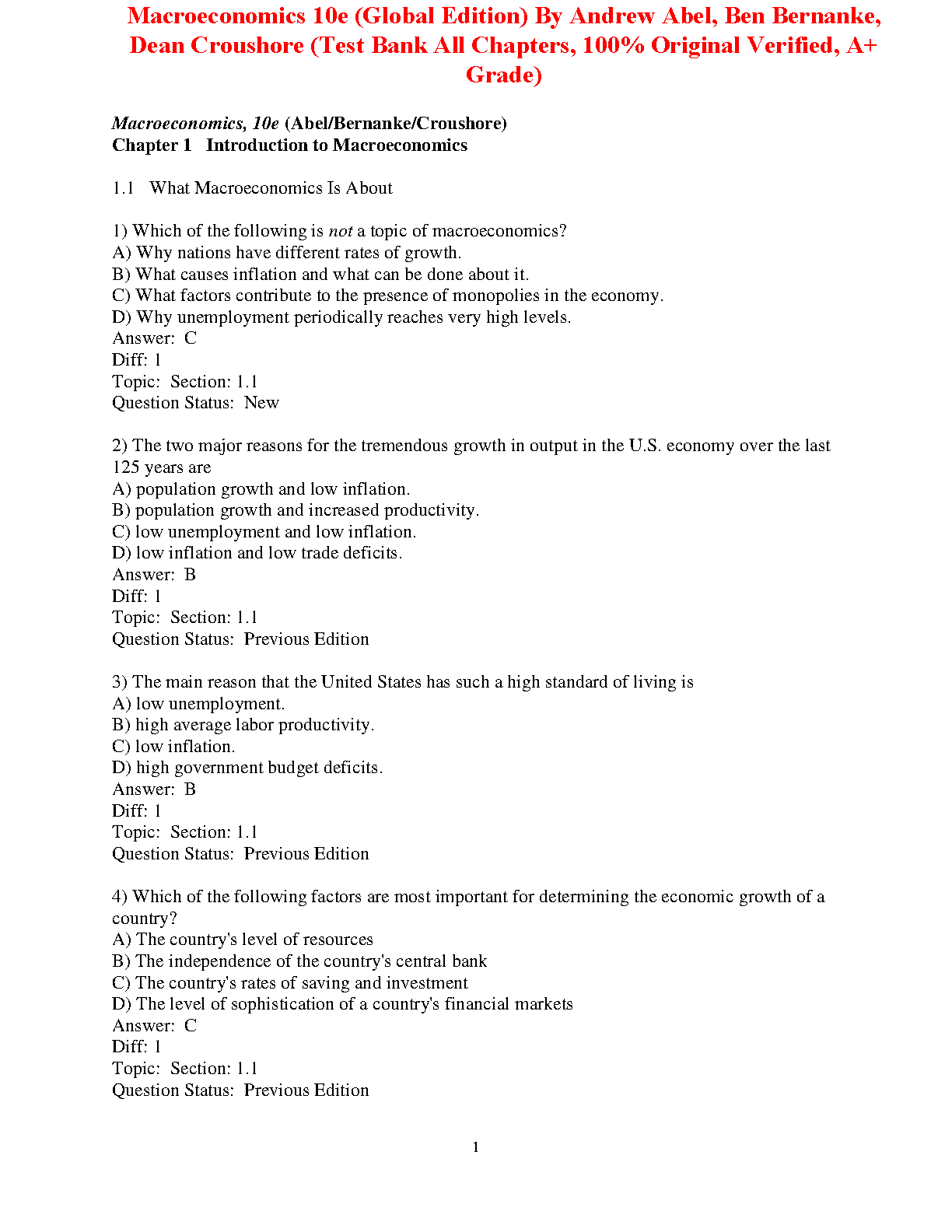 Macroeconomics 10e (Global Edition) By Andrew Abel, Ben Bernanke, Dean Croushore (Test Bank All Chapters, 100% Original Verified, A+ Grade)

Macroeconomics, 10e (Abel/Bernanke/Croushore)
Chapter 1   Introduction to Macroeconomics

1.1   What Macroeconomics Is About

1) Which of the following is not a topic of macroeconomics?
A) Why nations have different rates of growth.
B) What causes inflation and what can be done about it.
C) What factors contribute to the presence of monopolies in the economy.
D) Why unemployment periodically reaches very high levels.
Answer:  C
Diff: 1
Topic:  Section: 1.1
Question Status:  New

2) The two major reasons for the tremendous growth in output in the U.S. economy over the last 125 years are
A) population growth and low inflation.
B) population growth and increased productivity.
C) low unemployment and low inflation.
D) low inflation and low trade deficits.
Answer:  B
Diff: 1
Topic:  Section: 1.1
Question Status:  Previous Edition

3) The main reason that the United States has such a high standard of living is
A) low unemployment.
B) high average labor productivity.
C) low inflation.
D) high government budget deficits.
Answer:  B
Diff: 1
Topic:  Section: 1.1
Question Status:  Previous Edition

4) Which of the following factors are most important for determining the economic growth of a country?
A) The country's level of resources
B) The independence of the country's central bank
C) The country's rates of saving and investment
D) The level of sophistication of a country's financial markets
Answer:  C
Diff: 1
Topic:  Section: 1.1
Question Status:  Previous Edition

1